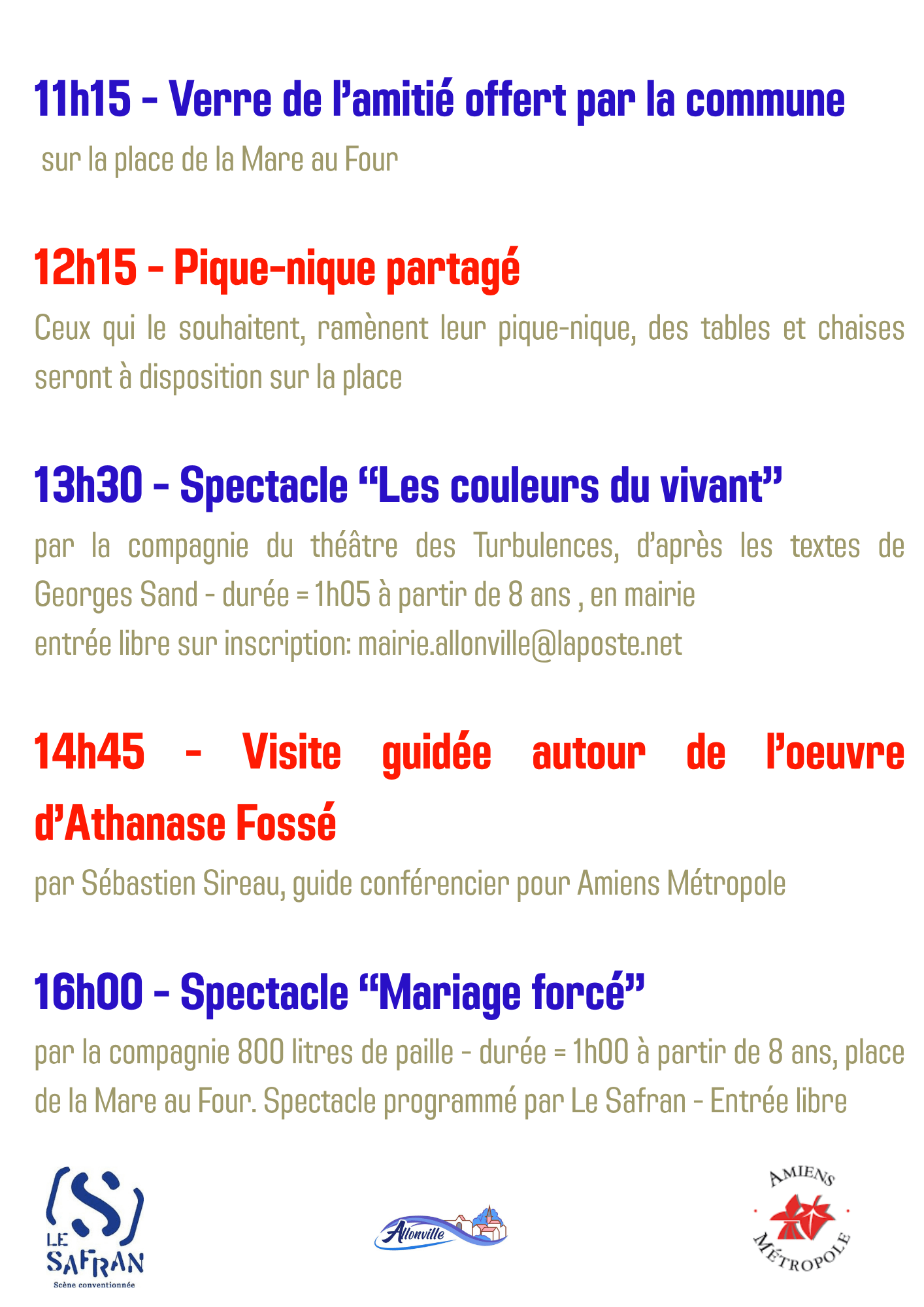 11h15 - Verre de l'amitié offert par la commune

sur la place de la Mare au Four

12h15 - Pique-nique partagé

Ceux qui le souhaitent, ramènent leur pique-nique, des tables et chaises seront à disposition sur la place

13h30 - Spectacle "Les couleurs du vivant"

par la compagnie du théâtre des Turbulences, d'après les textes de Georges Sand - durée = 1h05 à partir de 8 ans , en mairie
entrée libre sur inscription: mairie.allonville@laposte.net

14h45 - Visite guidée autour de l'oeuvre d'Athanase Fossé

par Sébastien Sireau, guide conférencier pour Amiens Métropole

16h00 - Spectacle "Mariage forcé"

par la compagnie 800 litres de paille - durée = 1h00 à partir de 8 ans, place de la Mare au Four. Spectacle programmé par Le Safran - Entrée libre

LE SAFRAN
Scène conventionnée

Allonville

AMIENS
MÉTROPOLE